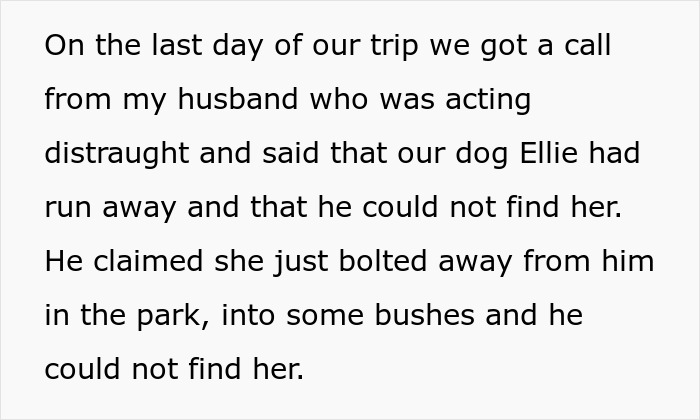 On the last day of our trip we got a call from my husband who was acting distraught and said that our dog Ellie had run away and that he could not find her. He claimed she just bolted away from him in the park, into some bushes and he could not find her.